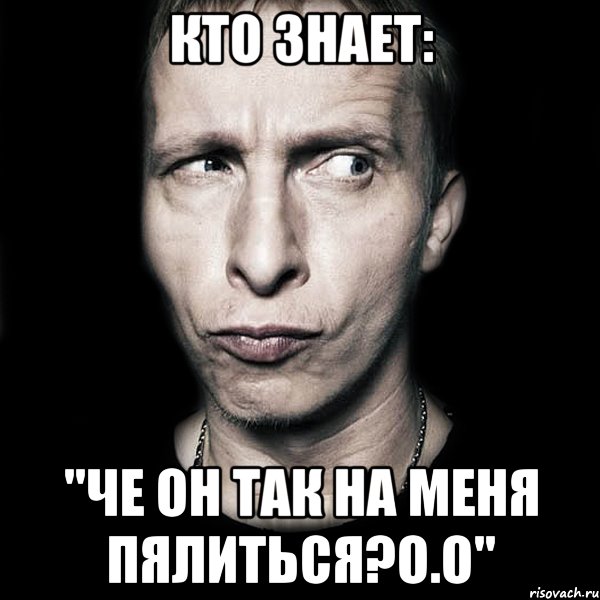 КТО ЗНАЕТ:

"ЧЕ ОН ТАК НА МЕНЯ ПЯЛИТЬСЯ?О.О"

risovach.ru